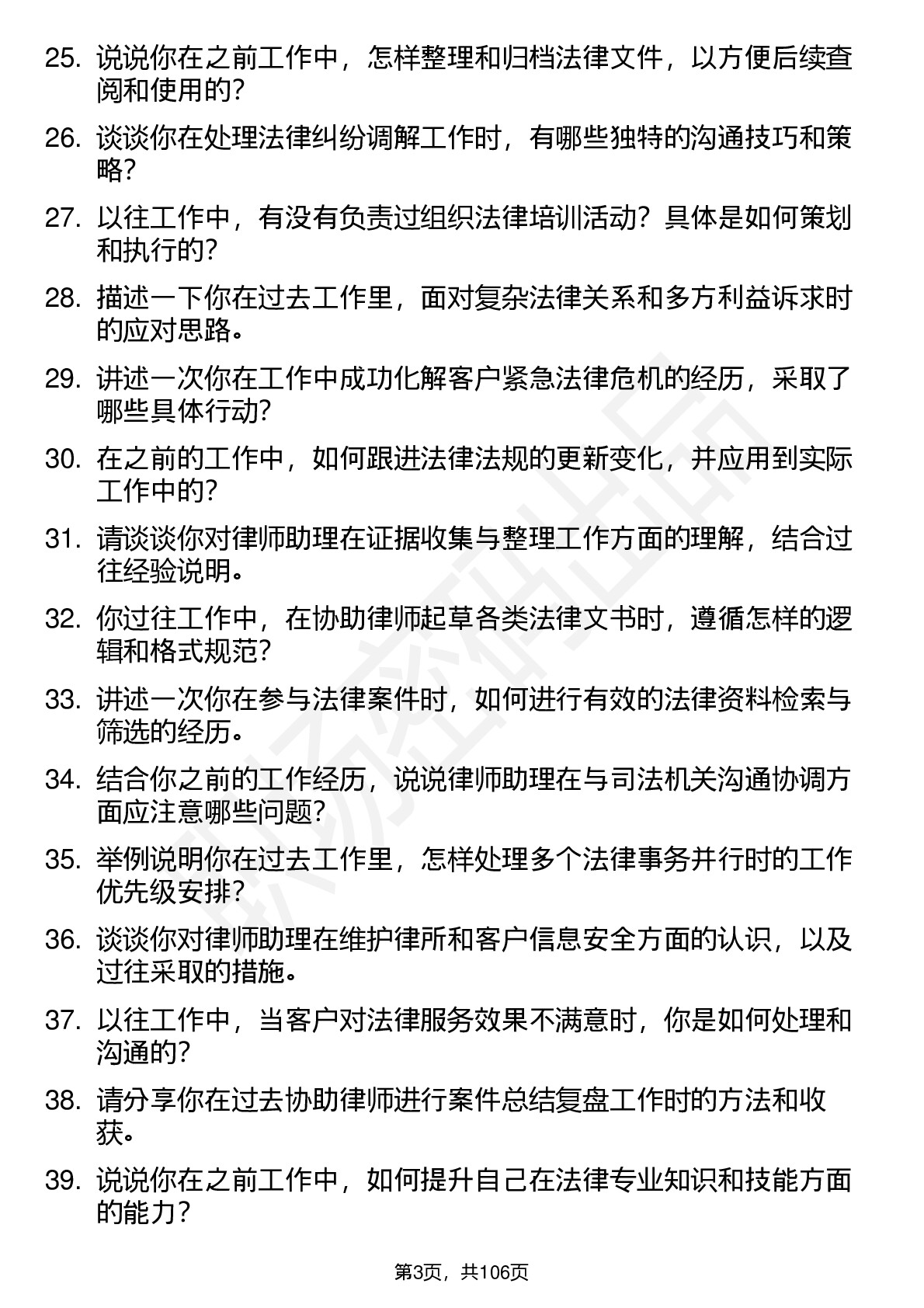 25. 说说你在之前工作中，怎样整理和归档法律文件，以方便后续查阅和使用的？

26. 谈谈你在处理法律纠纷调解工作时，有哪些独特的沟通技巧和策略？

27. 以往工作中，有没有负责过组织法律培训活动？具体是如何策划和执行的？

28. 描述一下你在过去工作里，面对复杂法律关系和多方利益诉求时的应对思路。

29. 讲述一次你在工作中成功化解客户紧急法律危机的经历，采取了哪些具体行动？

30. 在之前的工作中，如何跟进法律法规的更新变化，并应用到实际工作中的？

31. 请谈谈你对律师助理在证据收集与整理工作方面的理解，结合过往经验说明。

32. 你过往工作中，在协助律师起草各类法律文书时，遵循怎样的逻辑和格式规范？

33. 讲述一次你在参与法律案件时，如何进行有效的法律资料检索与筛选的经历。

34. 结合你之前的工作经历，说说律师助理在与司法机关沟通协调方面应注意哪些问题？

35. 举例说明你在过去工作里，怎样处理多个法律事务并行时的工作优先级安排？

36. 谈谈你对律师助理在维护律所和客户信息安全方面的认识，以及过往采取的措施。

37. 以往工作中，当客户对法律服务效果不满意时，你是如何处理和沟通的？

38. 请分享你在过去协助律师进行案件总结复盘工作时的方法和收获。

39. 说说你在之前工作中，如何提升自己在法律专业知识和技能方面的能力？

第3页，共106页